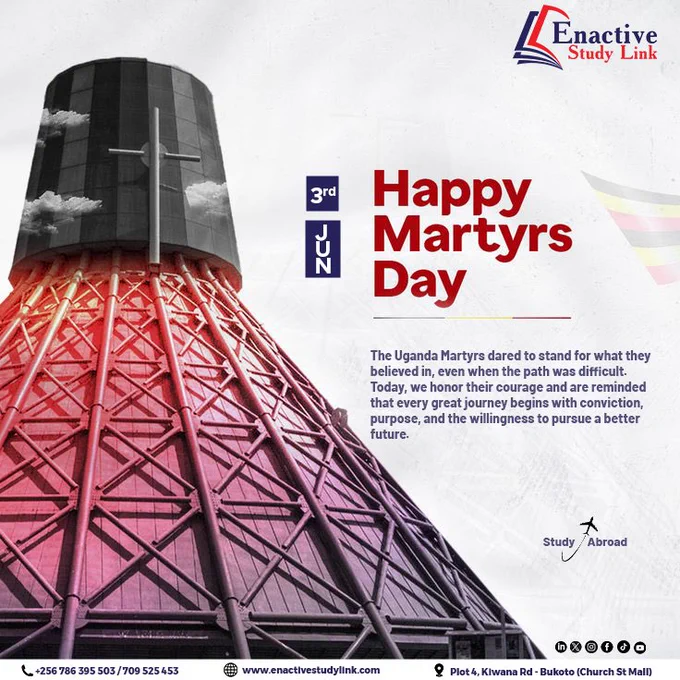 Enactive
Study Link

3rd
JUN

Happy
Martyrs
Day

The Uganda Martyrs dared to stand for what they believed in, even when the path was difficult. Today, we honor their courage and are reminded that every great journey begins with conviction, purpose, and the willingness to pursue a better future.

Study Abroad

+256 786 395 503 / 709 525 453

www.enactivestudylink.com

Plot 4, Kiwana Rd - Bukoto (Church St Mall)